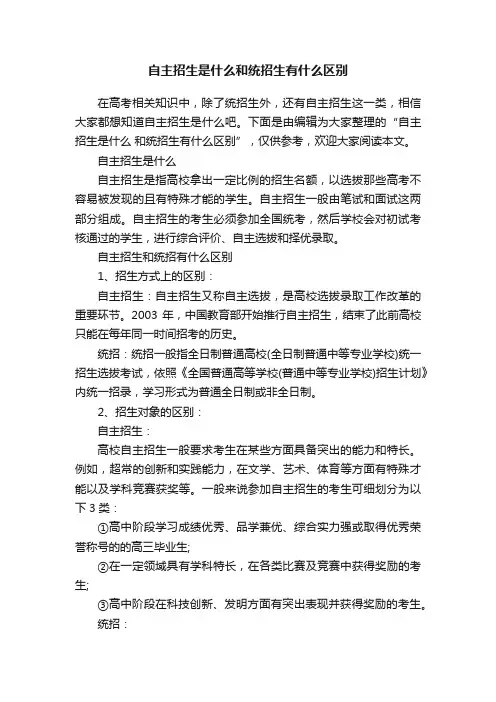 自主招生是什么和统招生有什么区别

在高考相关知识中，除了统招生外，还有自主招生这一类，相信大家都想知道自主招生是什么吧。下面是由编辑为大家整理的“自主招生是什么 和统招生有什么区别”，仅供参考，欢迎大家阅读本文。

自主招生是什么

自主招生是指高校拿出一定比例的招生名额，以选拔那些高考不容易被发现的且有特殊才能的学生。自主招生一般由笔试和面试这两部分组成。自主招生的考生必须参加全国统考，然后学校会对初试考核通过的学生，进行综合评价、自主选拔和择优录取。

自主招生和统招有什么区别

1、招生方式上的区别：

自主招生：自主招生又称自主选拔，是高校选拔录取工作改革的重要环节。2003 年，中国教育部开始推行自主招生，结束了此前高校只能在每年同一时间招考的历史。

统招：统招一般指全日制普通高校(全日制普通中等专业学校)统一招生选拔考试，依照《全国普通高等学校(普通中等专业学校)招生计划》内统一招录，学习形式为普通全日制或非全日制。

2、招生对象的区别：

自主招生：

高校自主招生一般要求考生在某些方面具备突出的能力和特长。例如，超常的创新和实践能力，在文学、艺术、体育等方面有特殊才能以及学科竞赛获奖等。一般来说参加自主招生的考生可细划分为以下 3 类：

①高中阶段学习成绩优秀、品学兼优、综合实力强或取得优秀荣誉称号的的高三毕业生;

②在一定领域具有学科特长，在各类比赛及竞赛中获得奖励的考生;

③高中阶段在科技创新、发明方面有突出表现并获得奖励的考生。

统招：